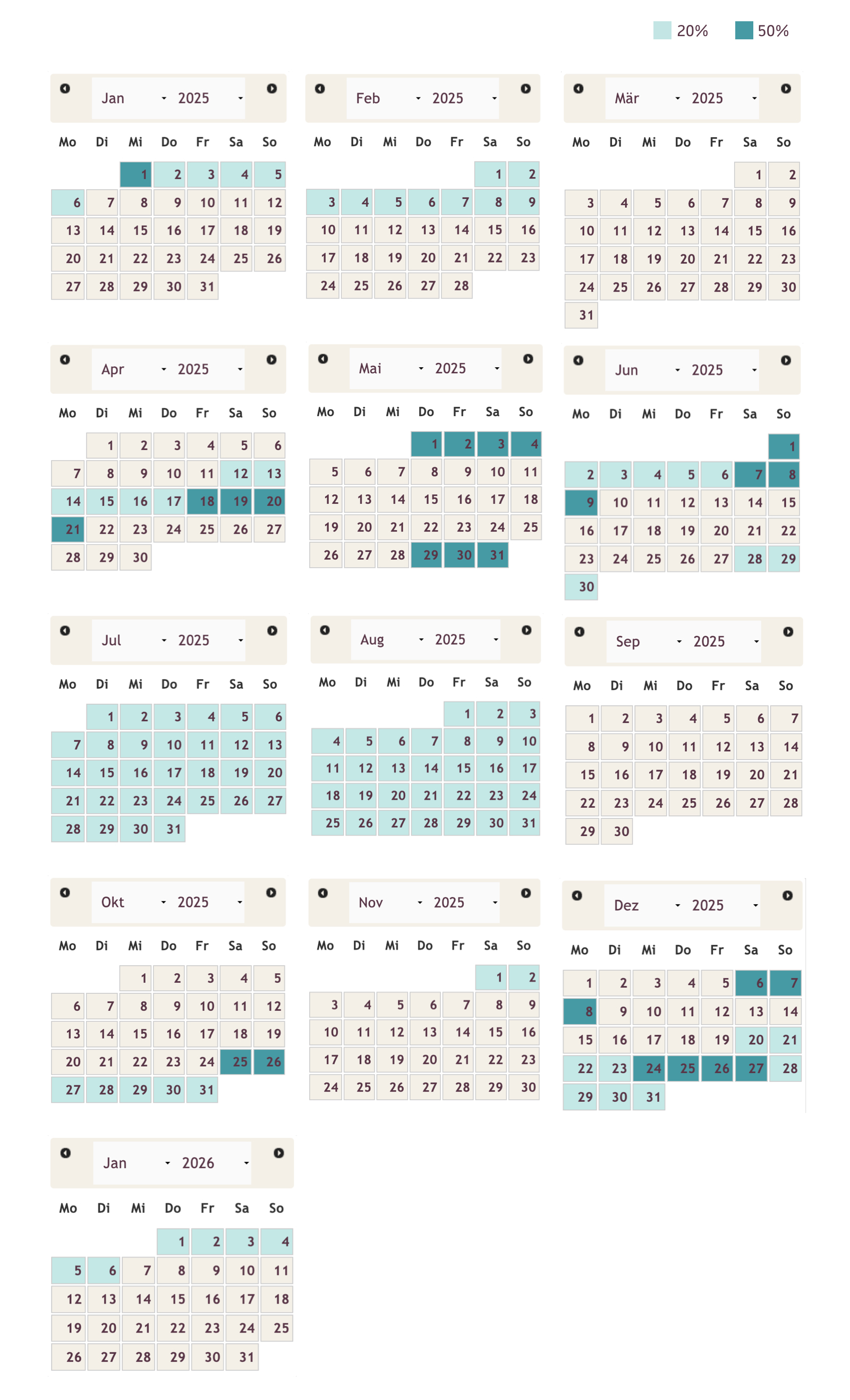 20% 50%

Jan 2025

| Mo | Di | Mi | Do | Fr | Sa | So |
|---|---|---|---|---|---|---|
| | | 1 | 2 | 3 | 4 | 5 |
| 6 | 7 | 8 | 9 | 10 | 11 | 12 |
| 13 | 14 | 15 | 16 | 17 | 18 | 19 |
| 20 | 21 | 22 | 23 | 24 | 25 | 26 |
| 27 | 28 | 29 | 30 | 31 | | |

Feb 2025

| Mo | Di | Mi | Do | Fr | Sa | So |
|---|---|---|---|---|---|---|
| | | | | | 1 | 2 |
| 3 | 4 | 5 | 6 | 7 | 8 | 9 |
| 10 | 11 | 12 | 13 | 14 | 15 | 16 |
| 17 | 18 | 19 | 20 | 21 | 22 | 23 |
| 24 | 25 | 26 | 27 | 28 | | |

Mär 2025

| Mo | Di | Mi | Do | Fr | Sa | So |
|---|---|---|---|---|---|---|
| | | | | | 1 | 2 |
| 3 | 4 | 5 | 6 | 7 | 8 | 9 |
| 10 | 11 | 12 | 13 | 14 | 15 | 16 |
| 17 | 18 | 19 | 20 | 21 | 22 | 23 |
| 24 | 25 | 26 | 27 | 28 | 29 | 30 |
| 31 | | | | | | |

Apr 2025

| Mo | Di | Mi | Do | Fr | Sa | So |
|---|---|---|---|---|---|---|
| | 1 | 2 | 3 | 4 | 5 | 6 |
| 7 | 8 | 9 | 10 | 11 | 12 | 13 |
| 14 | 15 | 16 | 17 | 18 | 19 | 20 |
| 21 | 22 | 23 | 24 | 25 | 26 | 27 |
| 28 | 29 | 30 | | | | |

Mai 2025

| Mo | Di | Mi | Do | Fr | Sa | So |
|---|---|---|---|---|---|---|
| | | | 1 | 2 | 3 | 4 |
| 5 | 6 | 7 | 8 | 9 | 10 | 11 |
| 12 | 13 | 14 | 15 | 16 | 17 | 18 |
| 19 | 20 | 21 | 22 | 23 | 24 | 25 |
| 26 | 27 | 28 | 29 | 30 | 31 | |

Jun 2025

| Mo | Di | Mi | Do | Fr | Sa | So |
|---|---|---|---|---|---|---|
| | | | | | | 1 |
| 2 | 3 | 4 | 5 | 6 | 7 | 8 |
| 9 | 10 | 11 | 12 | 13 | 14 | 15 |
| 16 | 17 | 18 | 19 | 20 | 21 | 22 |
| 23 | 24 | 25 | 26 | 27 | 28 | 29 |
| 30 | | | | | | |

Jul 2025

| Mo | Di | Mi | Do | Fr | Sa | So |
|---|---|---|---|---|---|---|
| | 1 | 2 | 3 | 4 | 5 | 6 |
| 7 | 8 | 9 | 10 | 11 | 12 | 13 |
| 14 | 15 | 16 | 17 | 18 | 19 | 20 |
| 21 | 22 | 23 | 24 | 25 | 26 | 27 |
| 28 | 29 | 30 | 31 | | | |

Aug 2025

| Mo | Di | Mi | Do | Fr | Sa | So |
|---|---|---|---|---|---|---|
| | | | | 1 | 2 | 3 |
| 4 | 5 | 6 | 7 | 8 | 9 | 10 |
| 11 | 12 | 13 | 14 | 15 | 16 | 17 |
| 18 | 19 | 20 | 21 | 22 | 23 | 24 |
| 25 | 26 | 27 | 28 | 29 | 30 | 31 |

Sep 2025

| Mo | Di | Mi | Do | Fr | Sa | So |
|---|---|---|---|---|---|---|
| 1 | 2 | 3 | 4 | 5 | 6 | 7 |
| 8 | 9 | 10 | 11 | 12 | 13 | 14 |
| 15 | 16 | 17 | 18 | 19 | 20 | 21 |
| 22 | 23 | 24 | 25 | 26 | 27 | 28 |
| 29 | 30 | | | | | |

Okt 2025

| Mo | Di | Mi | Do | Fr | Sa | So |
|---|---|---|---|---|---|---|
| | | 1 | 2 | 3 | 4 | 5 |
| 6 | 7 | 8 | 9 | 10 | 11 | 12 |
| 13 | 14 | 15 | 16 | 17 | 18 | 19 |
| 20 | 21 | 22 | 23 | 24 | 25 | 26 |
| 27 | 28 | 29 | 30 | 31 | | |

Nov 2025

| Mo | Di | Mi | Do | Fr | Sa | So |
|---|---|---|---|---|---|---|
| | | | | | 1 | 2 |
| 3 | 4 | 5 | 6 | 7 | 8 | 9 |
| 10 | 11 | 12 | 13 | 14 | 15 | 16 |
| 17 | 18 | 19 | 20 | 21 | 22 | 23 |
| 24 | 25 | 26 | 27 | 28 | 29 | 30 |

Dez 2025

| Mo | Di | Mi | Do | Fr | Sa | So |
|---|---|---|---|---|---|---|
| 1 | 2 | 3 | 4 | 5 | 6 | 7 |
| 8 | 9 | 10 | 11 | 12 | 13 | 14 |
| 15 | 16 | 17 | 18 | 19 | 20 | 21 |
| 22 | 23 | 24 | 25 | 26 | 27 | 28 |
| 29 | 30 | 31 | | | | |

Jan 2026

| Mo | Di | Mi | Do | Fr | Sa | So |
|---|---|---|---|---|---|---|
| | | | 1 | 2 | 3 | 4 |
| 5 | 6 | 7 | 8 | 9 | 10 | 11 |
| 12 | 13 | 14 | 15 | 16 | 17 | 18 |
| 19 | 20 | 21 | 22 | 23 | 24 | 25 |
| 26 | 27 | 28 | 29 | 30 | 31 | |